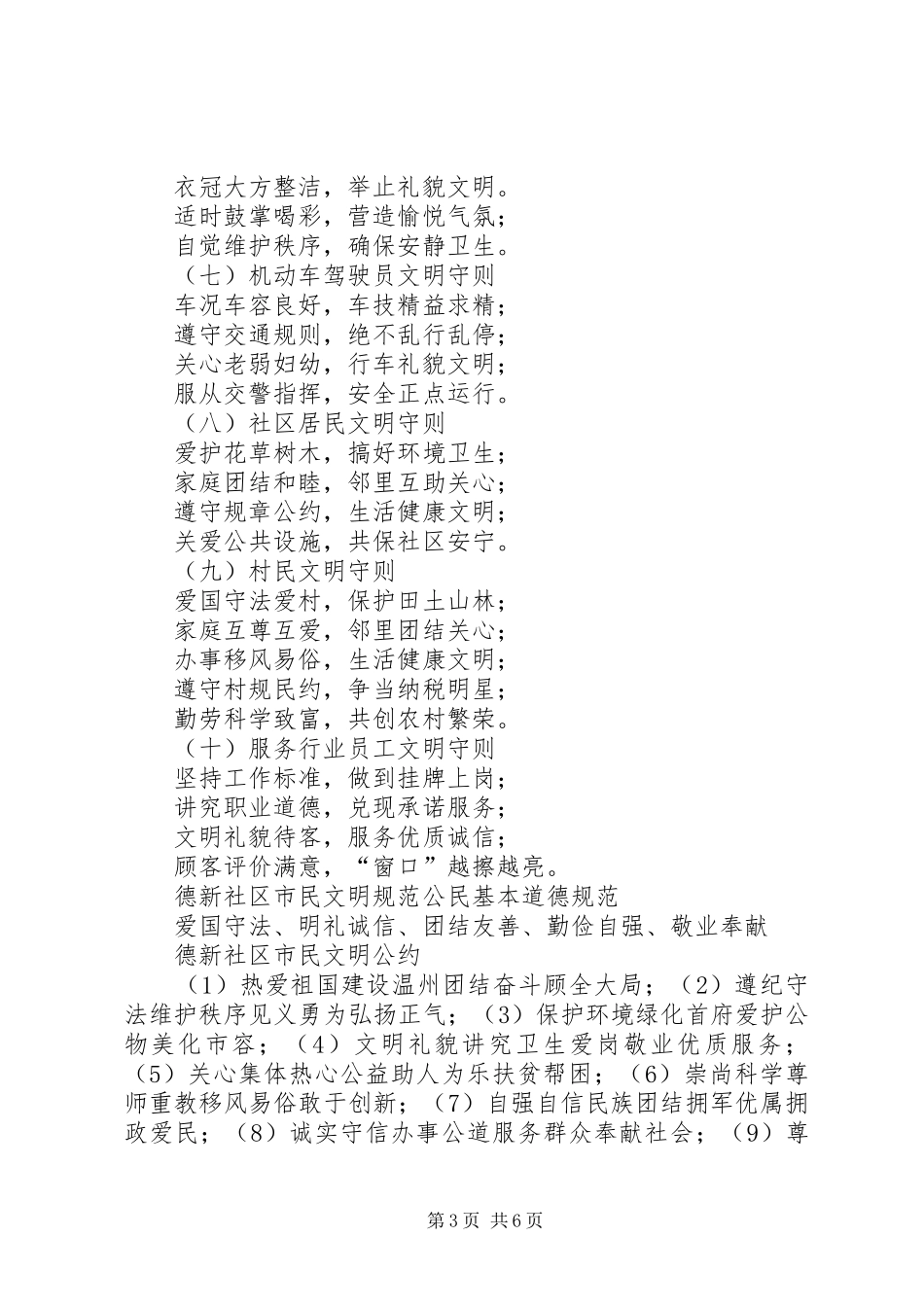 衣冠大方整洁，举止礼貌文明。
适时鼓掌喝彩，营造愉悦气氛；
自觉维护秩序，确保安静卫生。
（七）机动车驾驶员文明守则
车况车容良好，车技精益求精；
遵守交通规则，绝不乱行乱停；
关心老弱妇幼，行车礼貌文明；
服从交警指挥，安全正点运行。
（八）社区居民文明守则
爱护花草树木，搞好环境卫生；
家庭团结和睦，邻里互助关心；
遵守规章公约，生活健康文明；
关爱公共设施，共保社区安宁。
（九）村民文明守则
爱国守法爱村，保护田土山林；
家庭互尊互爱，邻里团结关心；
办事移风易俗，生活健康文明；
遵守村规民约，争当纳税明星；
勤劳科学致富，共创农村繁荣。
（十）服务行业员工文明守则
坚持工作标准，做到挂牌上岗；
讲究职业道德，兑现承诺服务；
文明礼貌待客，服务优质诚信；
顾客评价满意，“窗口”越擦越亮。
德新社区市民文明规范公民基本道德规范
爱国守法、明礼诚信、团结友善、勤俭自强、敬业奉献
德新社区市民文明公约

（1）热爱祖国建设温州团结奋斗顾全大局；（2）遵纪守法维护秩序见义勇为弘扬正气；（3）保护环境绿化首府爱护公物美化市容；（4）文明礼貌讲究卫生爱岗敬业优质服务；（5）关心集体热心公益助人为乐扶贫帮困；（6）崇尚科学尊师重教移风易俗敢于创新；（7）自强自信民族团结拥军优属拥政爱民；（8）诚实守信办事公道服务群众奉献社会；（9）尊

第3页 共6页